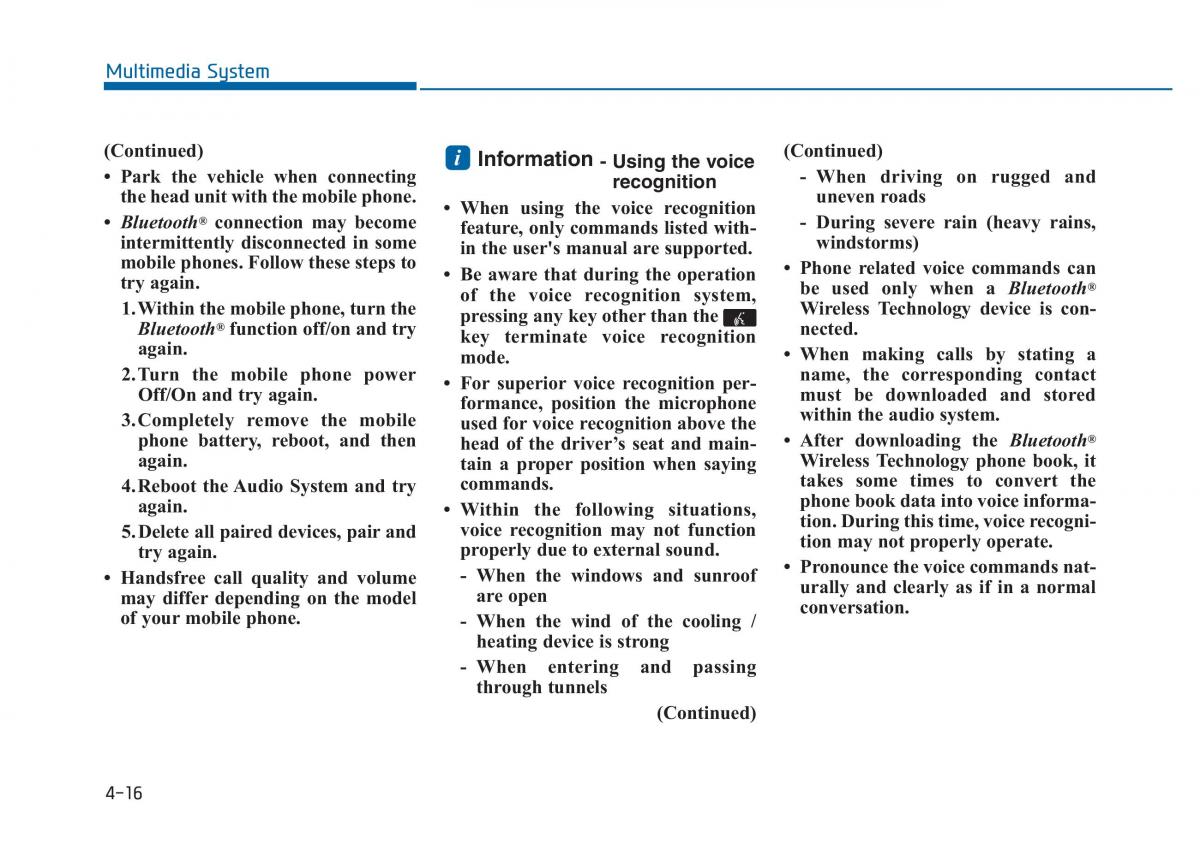 Multimedia System

(Continued)

• Park the vehicle when connecting the head unit with the mobile phone.

• Bluetooth® connection may become intermittently disconnected in some mobile phones. Follow these steps to try again.

1. Within the mobile phone, turn the Bluetooth® function off/on and try again.

2. Turn the mobile phone power Off/On and try again.

3. Completely remove the mobile phone battery, reboot, and then again.

4. Reboot the Audio System and try again.

5. Delete all paired devices, pair and try again.

• Handsfree call quality and volume may differ depending on the model of your mobile phone.

i Information - Using the voice recognition

• When using the voice recognition feature, only commands listed within the user's manual are supported.

• Be aware that during the operation of the voice recognition system, pressing any key other than the key terminate voice recognition mode.

• For superior voice recognition performance, position the microphone used for voice recognition above the head of the driver's seat and maintain a proper position when saying commands.

• Within the following situations, voice recognition may not function properly due to external sound.

- When the windows and sunroof are open

- When the wind of the cooling / heating device is strong

- When entering and passing through tunnels

(Continued)

(Continued)

- When driving on rugged and uneven roads

- During severe rain (heavy rains, windstorms)

• Phone related voice commands can be used only when a Bluetooth® Wireless Technology device is connected.

• When making calls by stating a name, the corresponding contact must be downloaded and stored within the audio system.

• After downloading the Bluetooth® Wireless Technology phone book, it takes some times to convert the phone book data into voice information. During this time, voice recognition may not properly operate.

• Pronounce the voice commands naturally and clearly as if in a normal conversation.

4-16